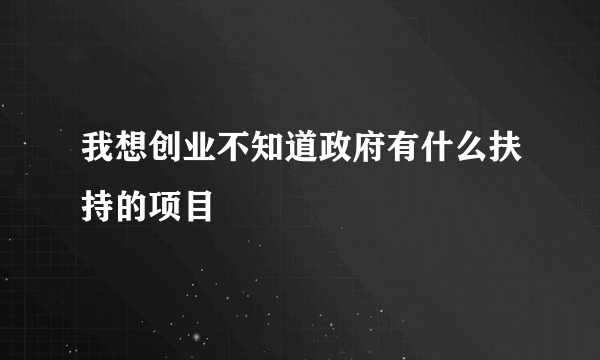 我想创业不知道政府有什么扶持的项目